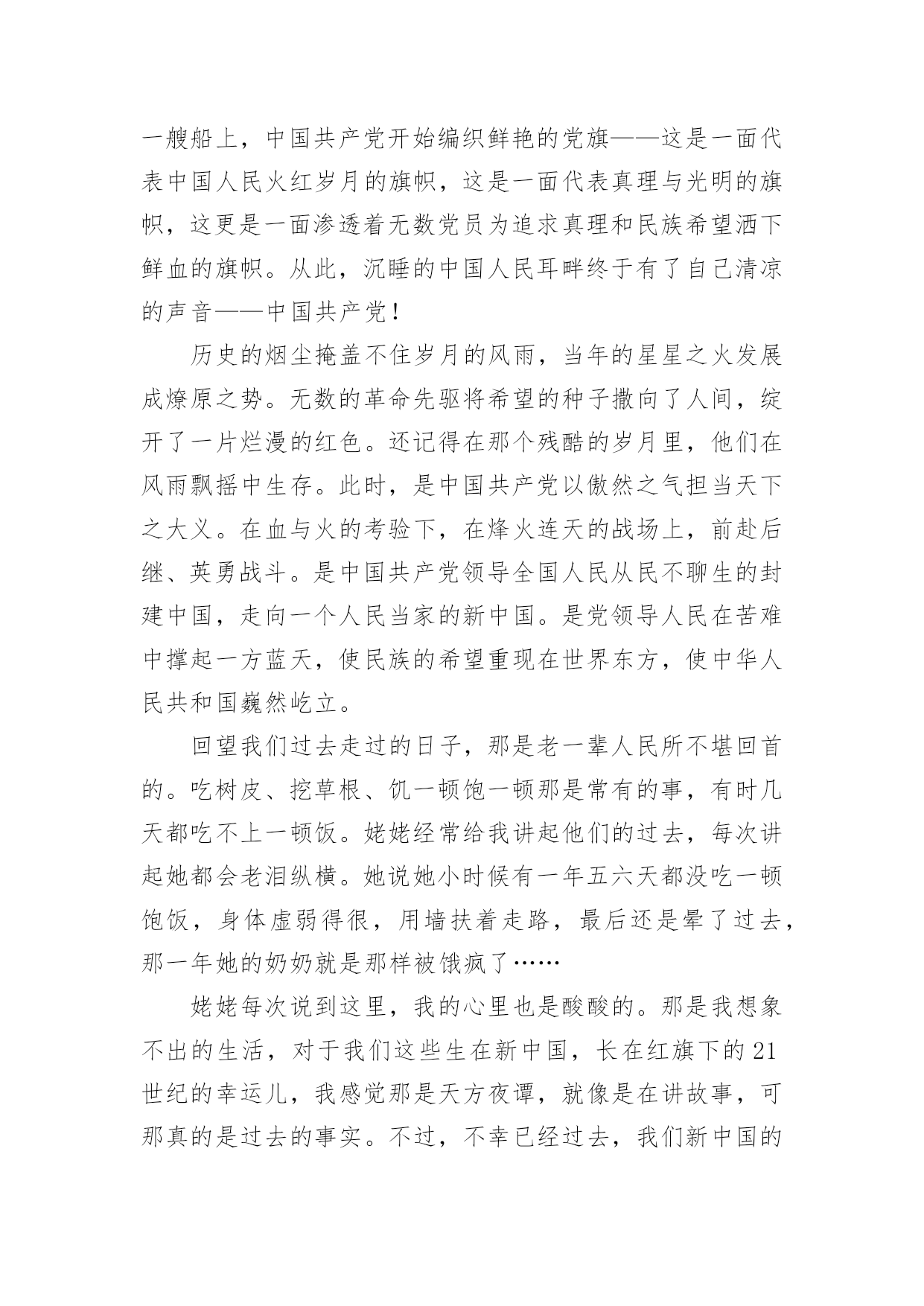 一艘船上，中国共产党开始编织鲜艳的党旗——这是一面代表中国人民火红岁月的旗帜，这是一面代表真理与光明的旗帜，这更是一面渗透着无数党员为追求真理和民族希望洒下鲜血的旗帜。从此，沉睡的中国人民耳畔终于有了自己清凉的声音——中国共产党！

历史的烟尘掩盖不住岁月的风雨，当年的星星之火发展成燎原之势。无数的革命先驱将希望的种子撒向了人间，绽开了一片烂漫的红色。还记得在那个残酷的岁月里，他们在风雨飘摇中生存。此时，是中国共产党以傲然之气担当天下之大义。在血与火的考验下，在烽火连天的战场上，前赴后继、英勇战斗。是中国共产党领导全国人民从民不聊生的封建中国，走向一个人民当家的新中国。是党领导人民在苦难中撑起一方蓝天，使民族的希望重现在世界东方，使中华人民共和国巍然屹立。

回望我们过去走过的日子，那是老一辈人民所不堪回首的。吃树皮、挖草根、饥一顿饱一顿那是常有的事，有时几天都吃不上一顿饭。姥姥经常给我讲起他们的过去，每次讲起她都会老泪纵横。她说她小时候有一年五六天都没吃一顿饱饭，身体虚弱得很，用墙扶着走路，最后还是晕了过去，那一年她的奶奶就是那样被饿疯了……

姥姥每次说到这里，我的心里也是酸酸的。那是我想象不出的生活，对于我们这些生在新中国，长在红旗下的21世纪的幸运儿，我感觉那是天方夜谭，就像是在讲故事，可那真的是过去的事实。不过，不幸已经过去，我们新中国的